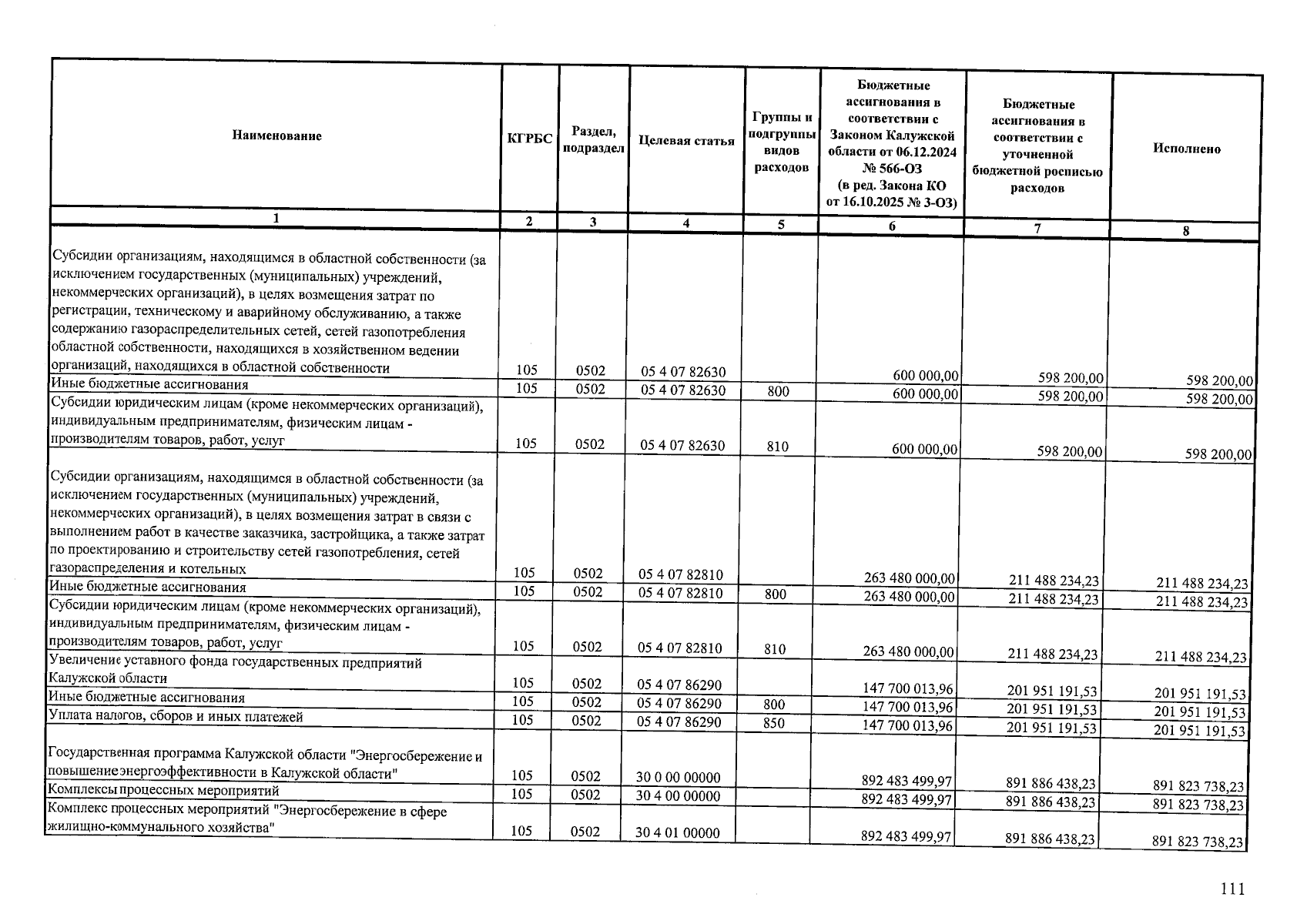 | Наименование | КГРБС | Раздел, подраздел | Целевая статья | Группы и подгруппы видов расходов | Бюджетные ассигнования в соответствии с Законом Калужской области от 06.12.2024 № 566-ОЗ (в ред. Закона КО от 16.10.2025 № 3-ОЗ) | Бюджетные ассигнования в соответствии с уточненной бюджетной росписью расходов | Исполнено |
|---|---|---|---|---|---|---|---|
| 1 | 2 | 3 | 4 | 5 | 6 | 7 | 8 |
| Субсидии организациям, находящимся в областной собственности (за исключением государственных (муниципальных) учреждений, некоммерческих организаций), в целях возмещения затрат по регистрации, техническому и аварийному обслуживанию, а также содержанию газораспределительных сетей, сетей газопотребления областной собственности, находящихся в хозяйственном ведении организаций, находящихся в областной собственности | 105 | 0502 | 05 4 07 82630 | | 600 000,00 | 598 200,00 | 598 200,00 |
| Иные бюджетные ассигнования | 105 | 0502 | 05 4 07 82630 | 800 | 600 000,00 | 598 200,00 | 598 200,00 |
| Субсидии юридическим лицам (кроме некоммерческих организаций), индивидуальным предпринимателям, физическим лицам - производителям товаров, работ, услуг | 105 | 0502 | 05 4 07 82630 | 810 | 600 000,00 | 598 200,00 | 598 200,00 |
| Субсидии организациям, находящимся в областной собственности (за исключением государственных (муниципальных) учреждений, некоммерческих организаций), в целях возмещения затрат в связи с выполнением работ в качестве заказчика, застройщика, а также затрат по проектированию и строительству сетей газопотребления, сетей газораспределения и котельных | 105 | 0502 | 05 4 07 82810 | | 263 480 000,00 | 211 488 234,23 | 211 488 234,23 |
| Иные бюджетные ассигнования | 105 | 0502 | 05 4 07 82810 | 800 | 263 480 000,00 | 211 488 234,23 | 211 488 234,23 |
| Субсидии юридическим лицам (кроме некоммерческих организаций), индивидуальным предпринимателям, физическим лицам - производителям товаров, работ, услуг | 105 | 0502 | 05 4 07 82810 | 810 | 263 480 000,00 | 211 488 234,23 | 211 488 234,23 |
| Увеличение уставного фонда государственных предприятий Калужской области | 105 | 0502 | 05 4 07 86290 | | 147 700 013,96 | 201 951 191,53 | 201 951 191,53 |
| Иные бюджетные ассигнования | 105 | 0502 | 05 4 07 86290 | 800 | 147 700 013,96 | 201 951 191,53 | 201 951 191,53 |
| Уплата налогов, сборов и иных платежей | 105 | 0502 | 05 4 07 86290 | 850 | 147 700 013,96 | 201 951 191,53 | 201 951 191,53 |
| Государственная программа Калужской области "Энергосбережение и повышение энергоэффективности в Калужской области" | 105 | 0502 | 30 0 00 00000 | | 892 483 499,97 | 891 886 438,23 | 891 823 738,23 |
| Комплексы процессных мероприятий | 105 | 0502 | 30 4 00 00000 | | 892 483 499,97 | 891 886 438,23 | 891 823 738,23 |
| Комплекс процессных мероприятий "Энергосбережение в сфере жилищно-коммунального хозяйства" | 105 | 0502 | 30 4 01 00000 | | 892 483 499,97 | 891 886 438,23 | 891 823 738,23 |

111